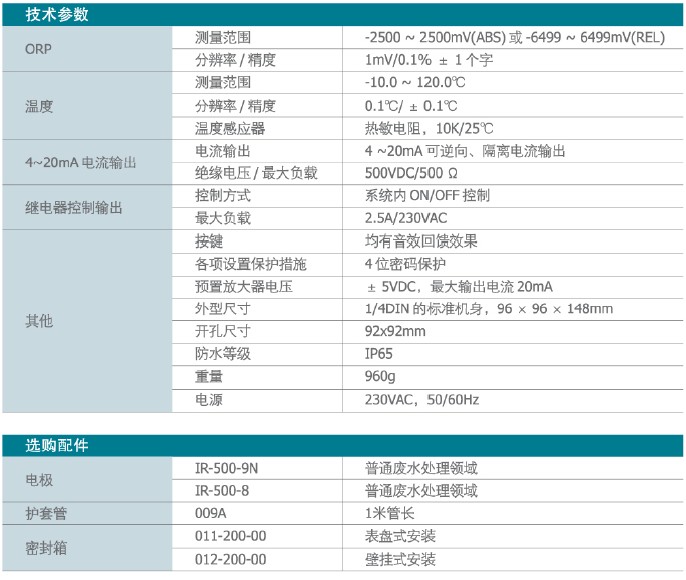 技术参数

| | | |
|---|---|---|
| ORP | 测量范围 | -2500 ~ 2500mV(ABS) 或 -6499 ~ 6499mV(REL) |
| | 分辨率 / 精度 | 1mV/0.1% ± 1 个字 |
| 温度 | 测量范围 | -10.0 ~ 120.0℃ |
| | 分辨率 / 精度 | 0.1℃/ ± 0.1℃ |
| | 温度感应器 | 热敏电阻，10K/25℃ |
| 4~20mA 电流输出 | 电流输出 | 4 ~20mA 可逆向、隔离电流输出 |
| | 绝缘电压 / 最大负载 | 500VDC/500 Ω |
| 继电器控制输出 | 控制方式 | 系统内 ON/OFF 控制 |
| | 最大负载 | 2.5A/230VAC |
| 其他 | 按键 | 均有音效回馈效果 |
| | 各项设置保护措施 | 4 位密码保护 |
| | 预置放大器电压 | ± 5VDC，最大输出电流 20mA |
| | 外型尺寸 | 1/4DIN 的标准机身，96 × 96 × 148mm |
| | 开孔尺寸 | 92x92mm |
| | 防水等级 | IP65 |
| | 重量 | 960g |
| | 电源 | 230VAC，50/60Hz |

选购配件

| | | |
|---|---|---|
| 电极 | IR-500-9N | 普通废水处理领域 |
| | IR-500-8 | 普通废水处理领域 |
| 护套管 | 009A | 1米管长 |
| 密封箱 | 011-200-00 | 表盘式安装 |
| | 012-200-00 | 壁挂式安装 |